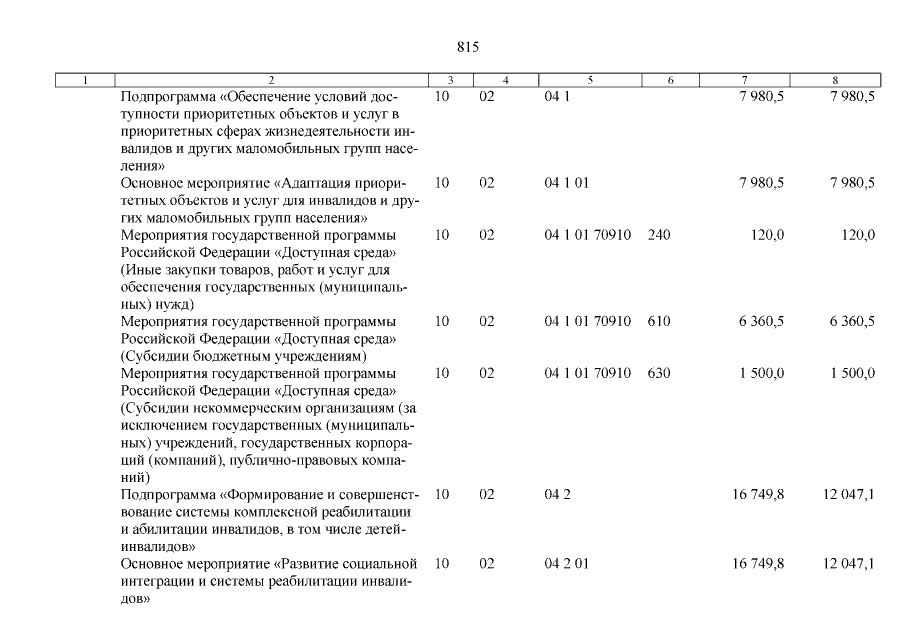 815

| 1 | 2 | 3 | 4 | 5 | 6 | 7 | 8 |
|---|---|---|---|---|---|---|---|
| | Подпрограмма «Обеспечение условий доступности приоритетных объектов и услуг в приоритетных сферах жизнедеятельности инвалидов и других маломобильных групп населения» | 10 | 02 | 04 1 | | 7 980,5 | 7 980,5 |
| | Основное мероприятие «Адаптация приоритетных объектов и услуг для инвалидов и других маломобильных групп населения» | 10 | 02 | 04 1 01 | | 7 980,5 | 7 980,5 |
| | Мероприятия государственной программы Российской Федерации «Доступная среда» (Иные закупки товаров, работ и услуг для обеспечения государственных (муниципальных) нужд) | 10 | 02 | 04 1 01 70910 | 240 | 120,0 | 120,0 |
| | Мероприятия государственной программы Российской Федерации «Доступная среда» (Субсидии бюджетным учреждениям) | 10 | 02 | 04 1 01 70910 | 610 | 6 360,5 | 6 360,5 |
| | Мероприятия государственной программы Российской Федерации «Доступная среда» (Субсидии некоммерческим организациям (за исключением государственных (муниципальных) учреждений, государственных корпораций (компаний), публично-правовых компаний) | 10 | 02 | 04 1 01 70910 | 630 | 1 500,0 | 1 500,0 |
| | Подпрограмма «Формирование и совершенствование системы комплексной реабилитации и абилитации инвалидов, в том числе детей-инвалидов» | 10 | 02 | 04 2 | | 16 749,8 | 12 047,1 |
| | Основное мероприятие «Развитие социальной интеграции и системы реабилитации инвалидов» | 10 | 02 | 04 2 01 | | 16 749,8 | 12 047,1 |